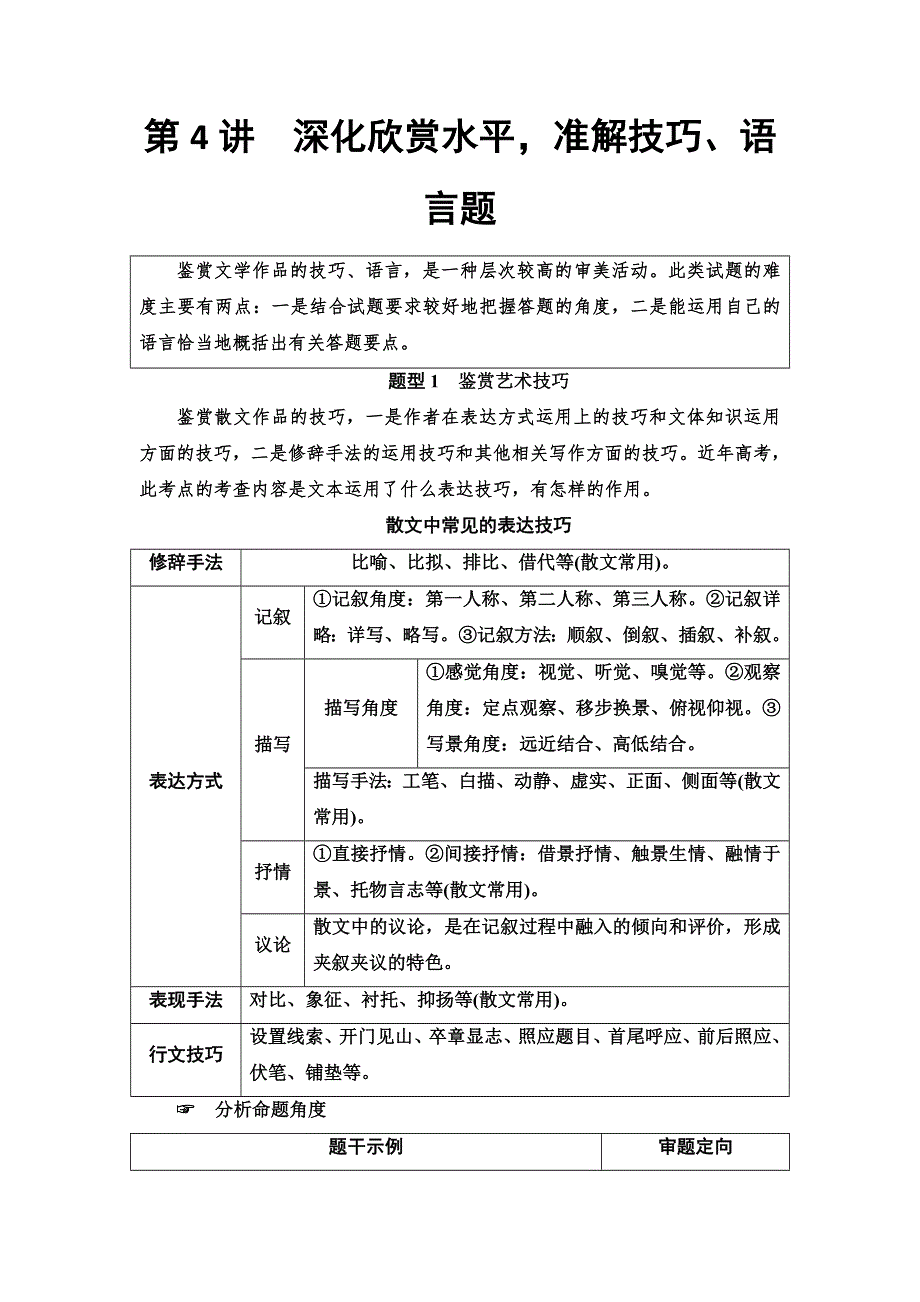 第 4 讲　深化欣赏水平，准解技巧、语言题

鉴赏文学作品的技巧、语言，是一种层次较高的审美活动。此类试题的难度主要有两点：一是结合试题要求较好地把握答题的角度，二是能运用自己的语言恰当地概括出有关答题要点。

题型 1　鉴赏艺术技巧

鉴赏散文作品的技巧，一是作者在表达方式运用上的技巧和文体知识运用方面的技巧，二是修辞手法的运用技巧和其他相关写作方面的技巧。近年高考，此考点的考查内容是文本运用了什么表达技巧，有怎样的作用。

散文中常见的表达技巧

| 修辞手法 | 比喻、比拟、排比、借代等(散文常用)。 | | |
|---|---|---|---|
| 表达方式 | 记叙 | ①记叙角度：第一人称、第二人称、第三人称。②记叙详略：详写、略写。③记叙方法：顺叙、倒叙、插叙、补叙。 | |
| | 描写 | 描写角度 | ①感觉角度：视觉、听觉、嗅觉等。②观察角度：定点观察、移步换景、俯视仰视。③写景角度：远近结合、高低结合。 |
| | | 描写手法：工笔、白描、动静、虚实、正面、侧面等(散文常用)。 | |
| | 抒情 | ①直接抒情。②间接抒情：借景抒情、触景生情、融情于景、托物言志等(散文常用)。 | |
| | 议论 | 散文中的议论，是在记叙过程中融入的倾向和评价，形成夹叙夹议的特色。 | |
| 表现手法 | 对比、象征、衬托、抑扬等(散文常用)。 | | |
| 行文技巧 | 设置线索、开门见山、卒章显志、照应题目、首尾呼应、前后照应、伏笔、铺垫等。 | | |

☞　分析命题角度

| 题干示例 | 审题定向 |
|---|---|